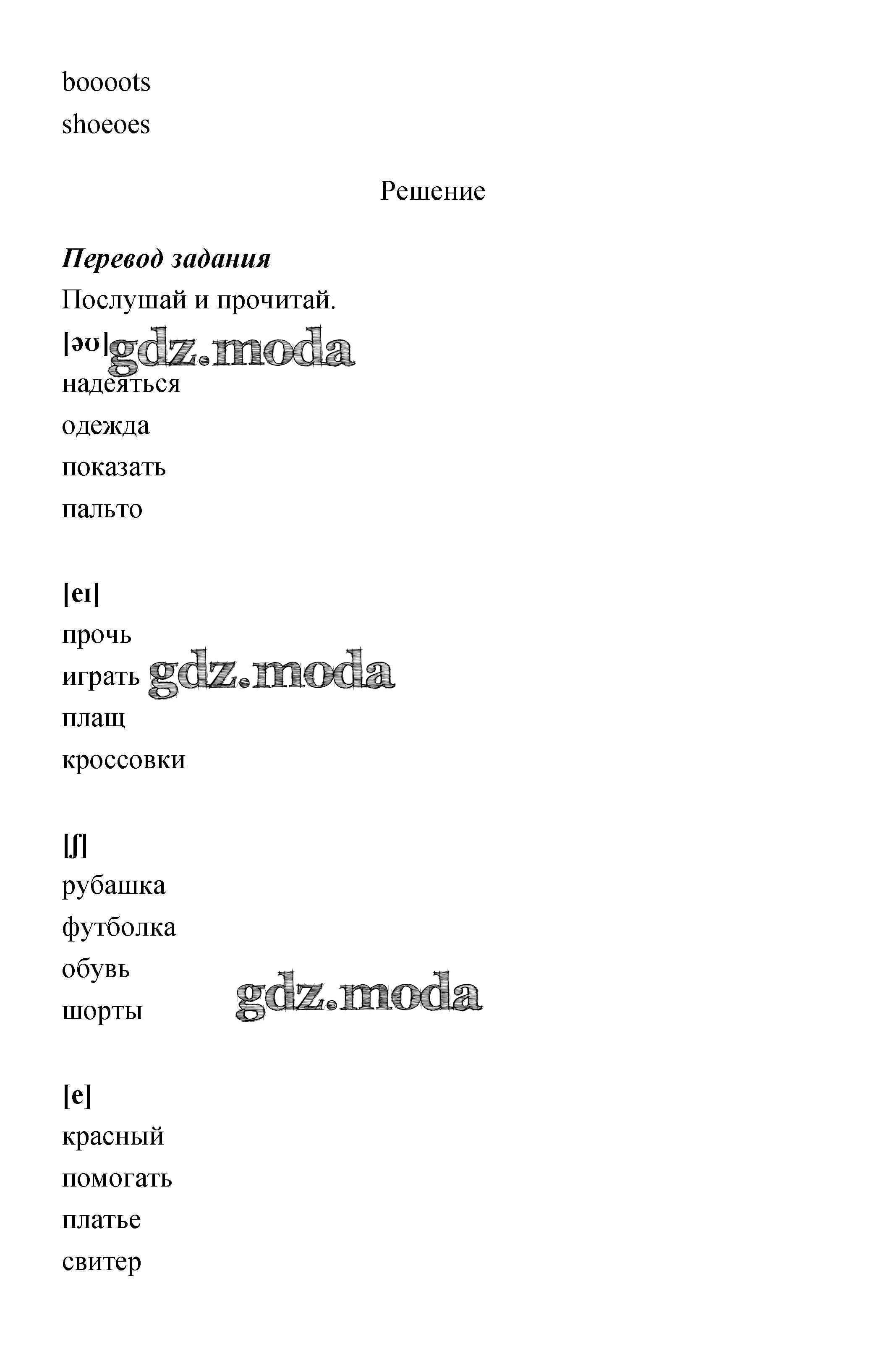 boooots
shoeoes

Решение

Перевод задания
Послушай и прочитай.
[əʊ] gdz.moda
надеяться
одежда
показать
пальто

[eɪ]
прочь
играть gdz.moda
плащ
кроссовки

[ʃ]
рубашка
футболка
обувь
шорты gdz.moda

[e]
красный
помогать
платье
свитер